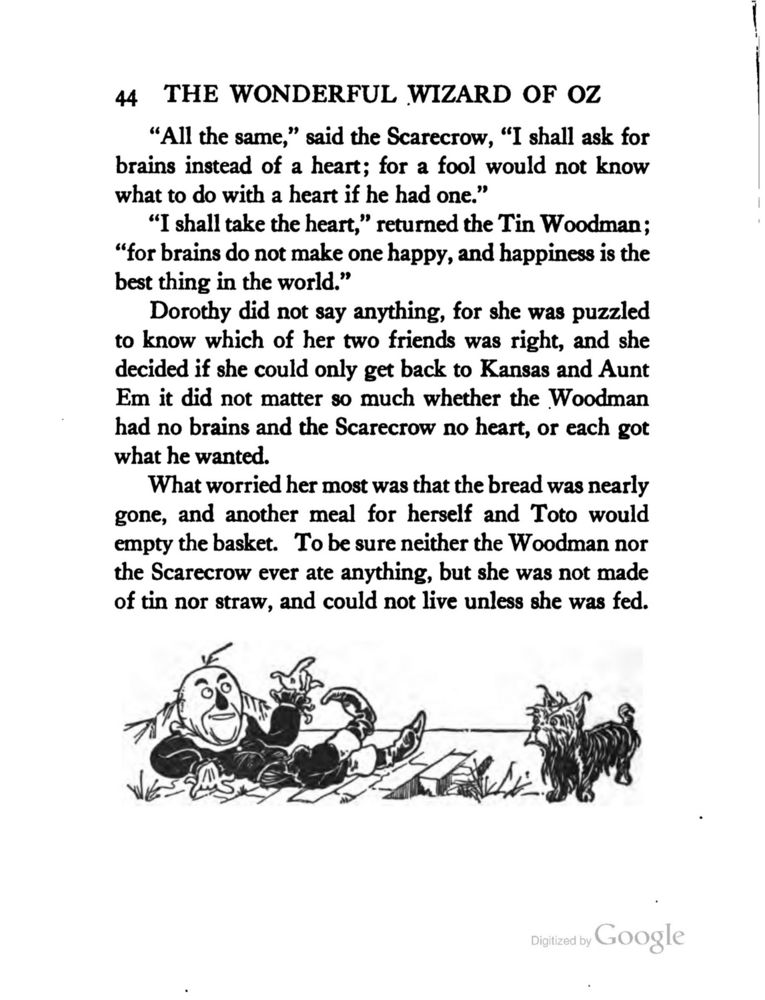 44 THE WONDERFUL WIZARD OF OZ

"All the same," said the Scarecrow, "I shall ask for brains instead of a heart; for a fool would not know what to do with a heart if he had one."

"I shall take the heart," returned the Tin Woodman; "for brains do not make one happy, and happiness is the best thing in the world."

Dorothy did not say anything, for she was puzzled to know which of her two friends was right, and she decided if she could only get back to Kansas and Aunt Em it did not matter so much whether the Woodman had no brains and the Scarecrow no heart, or each got what he wanted.

What worried her most was that the bread was nearly gone, and another meal for herself and Toto would empty the basket. To be sure neither the Woodman nor the Scarecrow ever ate anything, but she was not made of tin nor straw, and could not live unless she was fed.

Digitized by Google